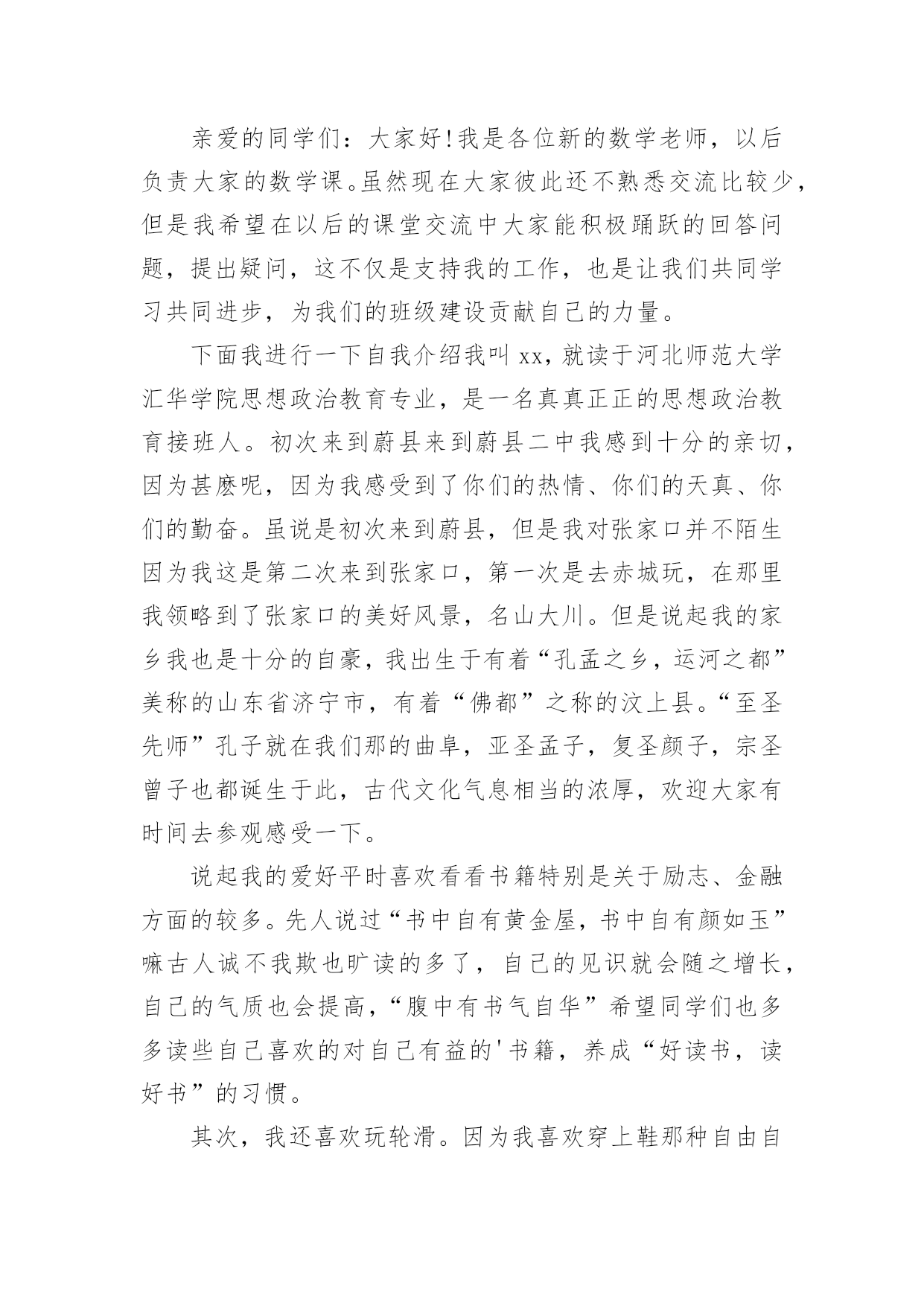 亲爱的同学们：大家好！我是各位新的数学老师，以后负责大家的数学课。虽然现在大家彼此还不熟悉交流比较少，但是我希望在以后的课堂交流中大家能积极踊跃的回答问题，提出疑问，这不仅是支持我的工作，也是让我们共同学习共同进步，为我们的班级建设贡献自己的力量。

下面我进行一下自我介绍我叫 xx，就读于河北师范大学汇华学院思想政治教育专业，是一名真真正正的思想政治教育接班人。初次来到蔚县来到蔚县二中我感到十分的亲切，因为甚麽呢，因为我感受到了你们的热情、你们的天真、你们的勤奋。虽说是初次来到蔚县，但是我对张家口并不陌生因为我这是第二次来到张家口，第一次是去赤城玩，在那里我领略到了张家口的美好风景，名山大川。但是说起我的家乡我也是十分的自豪，我出生于有着“孔孟之乡，运河之都”美称的山东省济宁市，有着“佛都”之称的汶上县。“至圣先师”孔子就在我们那的曲阜，亚圣孟子，复圣颜子，宗圣曾子也都诞生于此，古代文化气息相当的浓厚，欢迎大家有时间去参观感受一下。

说起我的爱好平时喜欢看看书籍特别是关于励志、金融方面的较多。先人说过“书中自有黄金屋，书中自有颜如玉”嘛古人诚不我欺也旷读的多了，自己的见识就会随之增长，自己的气质也会提高，“腹中有书气自华”希望同学们也多多读些自己喜欢的对自己有益的'书籍，养成“好读书，读好书”的习惯。

其次，我还喜欢玩轮滑。因为我喜欢穿上鞋那种自由自